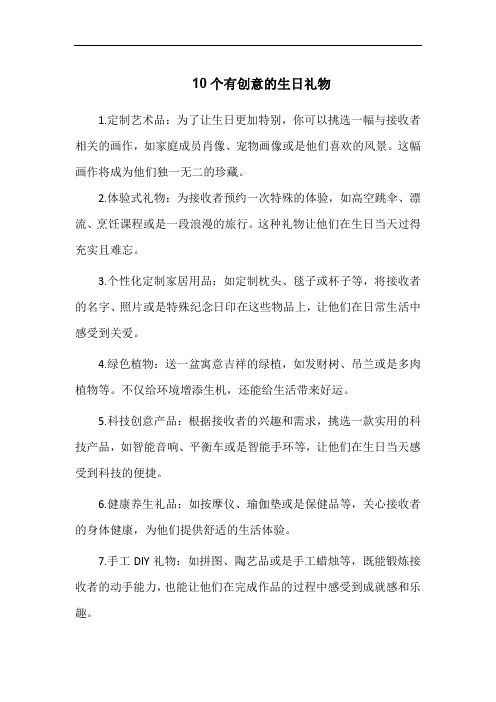 10 个有创意的生日礼物

1.定制艺术品：为了让生日更加特别，你可以挑选一幅与接收者相关的画作，如家庭成员肖像、宠物画像或是他们喜欢的风景。这幅画作将成为他们独一无二的珍藏。

2.体验式礼物：为接收者预约一次特殊的体验，如高空跳伞、漂流、烹饪课程或是一段浪漫的旅行。这种礼物让他们在生日当天过得充实且难忘。

3.个性化定制家居用品：如定制枕头、毯子或杯子等，将接收者的名字、照片或是特殊纪念日印在这些物品上，让他们在日常生活中感受到关爱。

4.绿色植物：送一盆寓意吉祥的绿植，如发财树、吊兰或是多肉植物等。不仅给环境增添生机，还能给生活带来好运。

5.科技创意产品：根据接收者的兴趣和需求，挑选一款实用的科技产品，如智能音响、平衡车或是智能手环等，让他们在生日当天感受到科技的便捷。

6.健康养生礼品：如按摩仪、瑜伽垫或是保健品等，关心接收者的身体健康，为他们提供舒适的生活体验。

7.手工 DIY 礼物：如拼图、陶艺品或是手工蜡烛等，既能锻炼接收者的动手能力，也能让他们在完成作品的过程中感受到成就感和乐趣。